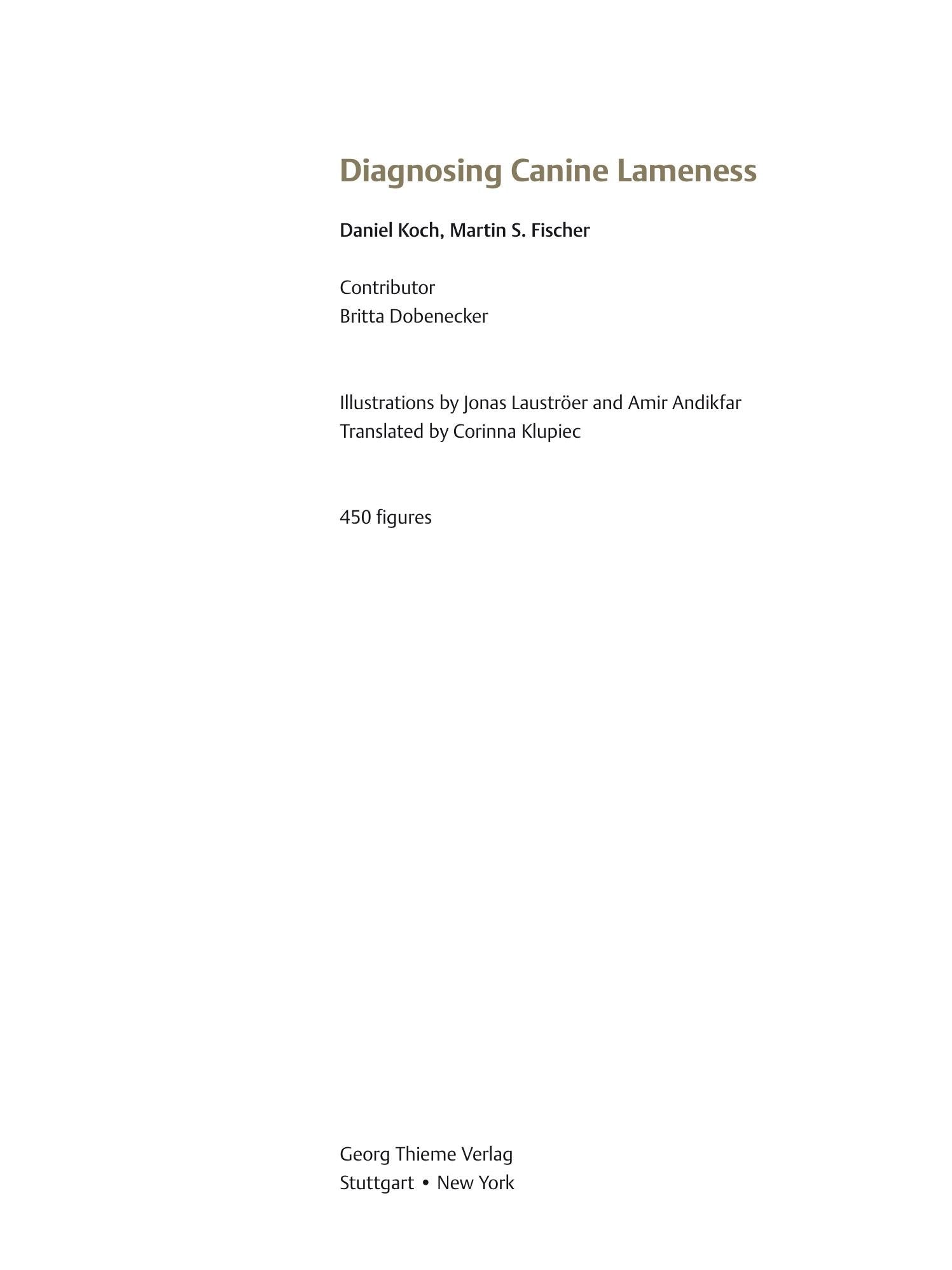 Diagnosing Canine Lameness

Daniel Koch, Martin S. Fischer

Contributor
Britta Dobenecker

Illustrations by Jonas Lauströer and Amir Andikfar
Translated by Corinna Klupiec

450 figures

Georg Thieme Verlag
Stuttgart • New York